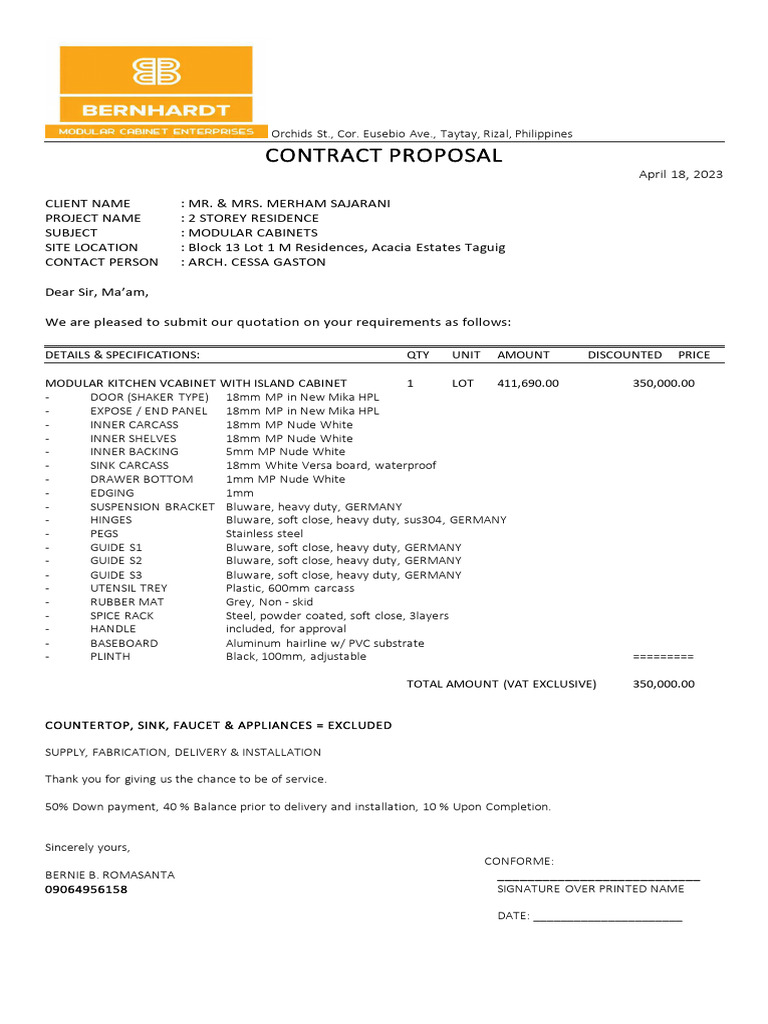 BERNHARDT
MODULAR CABINET ENTERPRISES
Orchids St., Cor. Eusebio Ave., Taytay, Rizal, Philippines

CONTRACT PROPOSAL

April 18, 2023

CLIENT NAME : MR. & MRS. MERHAM SAJARANI
PROJECT NAME : 2 STOREY RESIDENCE
SUBJECT : MODULAR CABINETS
SITE LOCATION : Block 13 Lot 1 M Residences, Acacia Estates Taguig
CONTACT PERSON : ARCH. CESSA GASTON

Dear Sir, Ma'am,

We are pleased to submit our quotation on your requirements as follows:

| DETAILS & SPECIFICATIONS: | | QTY | UNIT | AMOUNT | DISCOUNTED PRICE |
|---|---|---|---|---|---|
| MODULAR KITCHEN VCABINET WITH ISLAND CABINET | | 1 | LOT | 411,690.00 | 350,000.00 |
| - DOOR (SHAKER TYPE) | 18mm MP in New Mika HPL | | | | |
| - EXPOSE / END PANEL | 18mm MP in New Mika HPL | | | | |
| - INNER CARCASS | 18mm MP Nude White | | | | |
| - INNER SHELVES | 18mm MP Nude White | | | | |
| - INNER BACKING | 5mm MP Nude White | | | | |
| - SINK CARCASS | 18mm White Versa board, waterproof | | | | |
| - DRAWER BOTTOM | 1mm MP Nude White | | | | |
| - EDGING | 1mm | | | | |
| - SUSPENSION BRACKET | Bluware, heavy duty, GERMANY | | | | |
| - HINGES | Bluware, soft close, heavy duty, sus304, GERMANY | | | | |
| - PEGS | Stainless steel | | | | |
| - GUIDE S1 | Bluware, soft close, heavy duty, GERMANY | | | | |
| - GUIDE S2 | Bluware, soft close, heavy duty, GERMANY | | | | |
| - GUIDE S3 | Bluware, soft close, heavy duty, GERMANY | | | | |
| - UTENSIL TREY | Plastic, 600mm carcass | | | | |
| - RUBBER MAT | Grey, Non - skid | | | | |
| - SPICE RACK | Steel, powder coated, soft close, 3layers | | | | |
| - HANDLE | included, for approval | | | | |
| - BASEBOARD | Aluminum hairline w/ PVC substrate | | | | |
| - PLINTH | Black, 100mm, adjustable | | | | ========= |
| | | TOTAL AMOUNT (VAT EXCLUSIVE) | | | 350,000.00 |

COUNTERTOP, SINK, FAUCET & APPLIANCES = EXCLUDED

SUPPLY, FABRICATION, DELIVERY & INSTALLATION

Thank you for giving us the chance to be of service.

50% Down payment, 40 % Balance prior to delivery and installation, 10 % Upon Completion.

Sincerely yours,

BERNIE B. ROMASANTA
09064956158

CONFORME:
____________________________
SIGNATURE OVER PRINTED NAME

DATE: ______________________